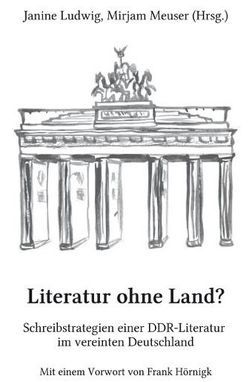 Janine Ludwig, Mirjam Meuser (Hrsg.)

Literatur ohne Land?

Schreibstrategien einer DDR-Literatur im vereinten Deutschland

Mit einem Vorwort von Frank Hörnigk